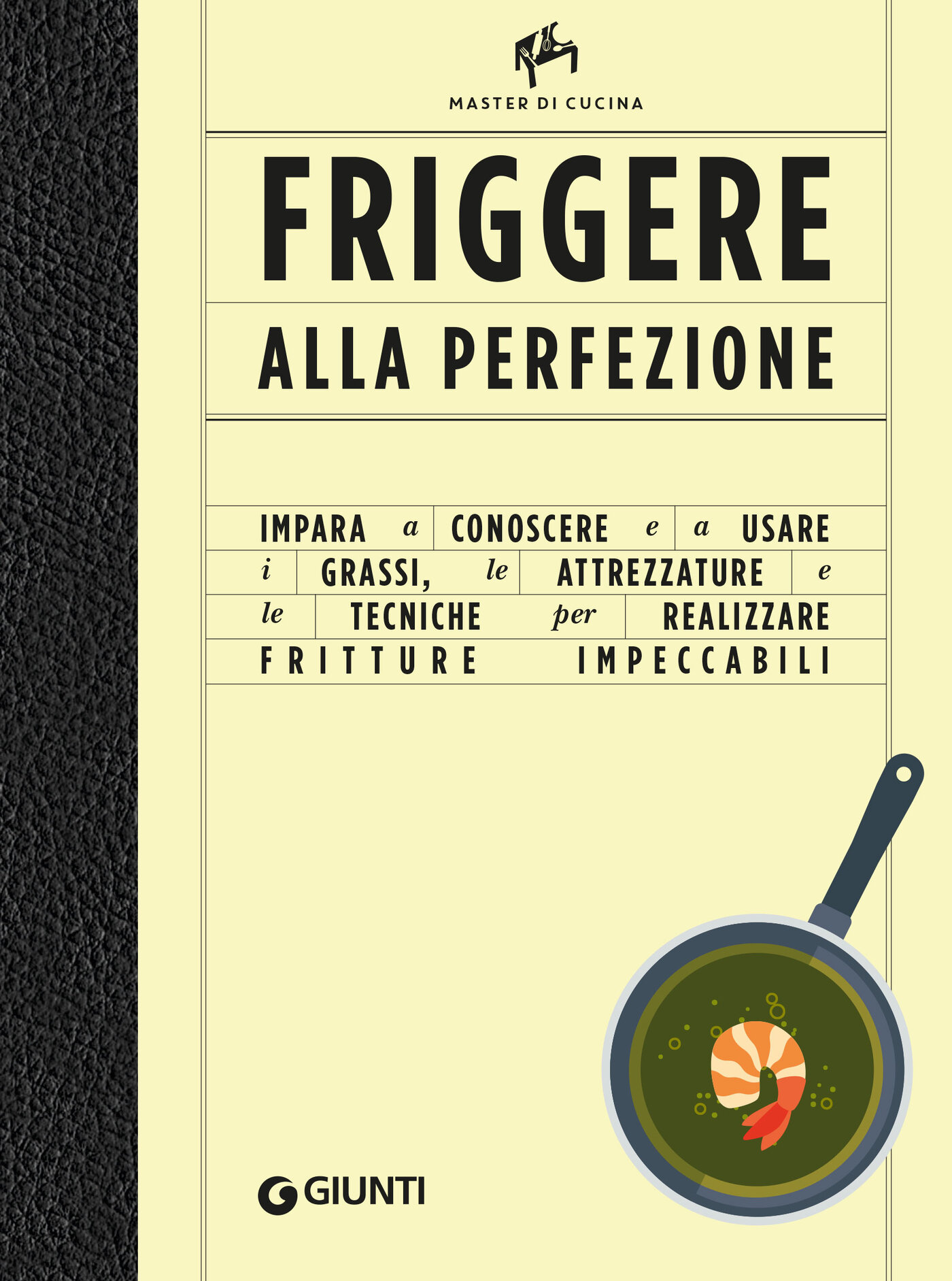 MASTER DI CUCINA

FRIGGERE

ALLA PERFEZIONE

IMPARA a CONOSCERE e a USARE i GRASSI, le ATTREZZATURE e le TECNICHE per REALIZZARE FRITTURE IMPECCABILI

GIUNTI